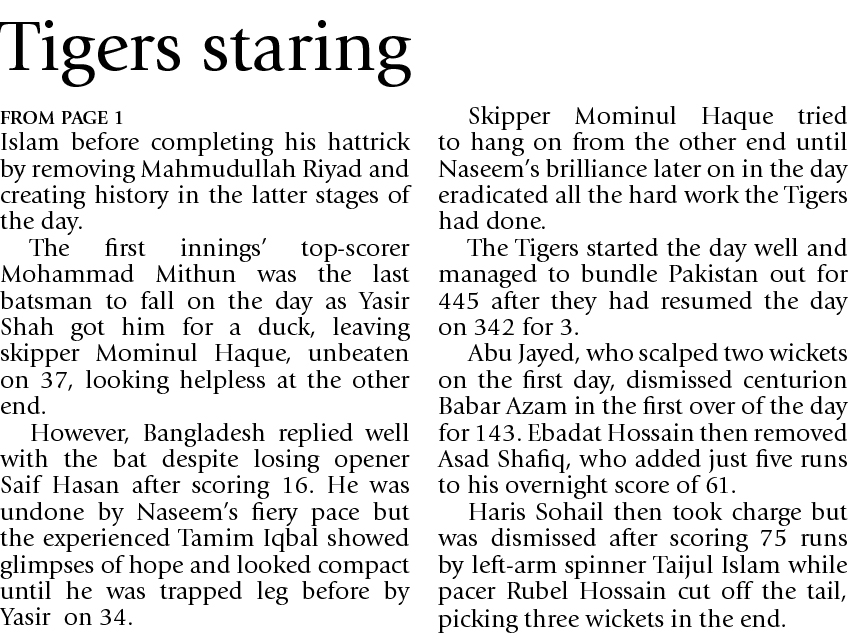 Tigers staring

FROM PAGE 1
Islam before completing his hattrick by removing Mahmudullah Riyad and creating history in the latter stages of the day.

The first innings' top-scorer Mohammad Mithun was the last batsman to fall on the day as Yasir Shah got him for a duck, leaving skipper Mominul Haque, unbeaten on 37, looking helpless at the other end.

However, Bangladesh replied well with the bat despite losing opener Saif Hasan after scoring 16. He was undone by Naseem's fiery pace but the experienced Tamim Iqbal showed glimpses of hope and looked compact until he was trapped leg before by Yasir on 34.

Skipper Mominul Haque tried to hang on from the other end until Naseem's brilliance later on in the day eradicated all the hard work the Tigers had done.

The Tigers started the day well and managed to bundle Pakistan out for 445 after they had resumed the day on 342 for 3.

Abu Jayed, who scalped two wickets on the first day, dismissed centurion Babar Azam in the first over of the day for 143. Ebadat Hossain then removed Asad Shafiq, who added just five runs to his overnight score of 61.

Haris Sohail then took charge but was dismissed after scoring 75 runs by left-arm spinner Taijul Islam while pacer Rubel Hossain cut off the tail, picking three wickets in the end.